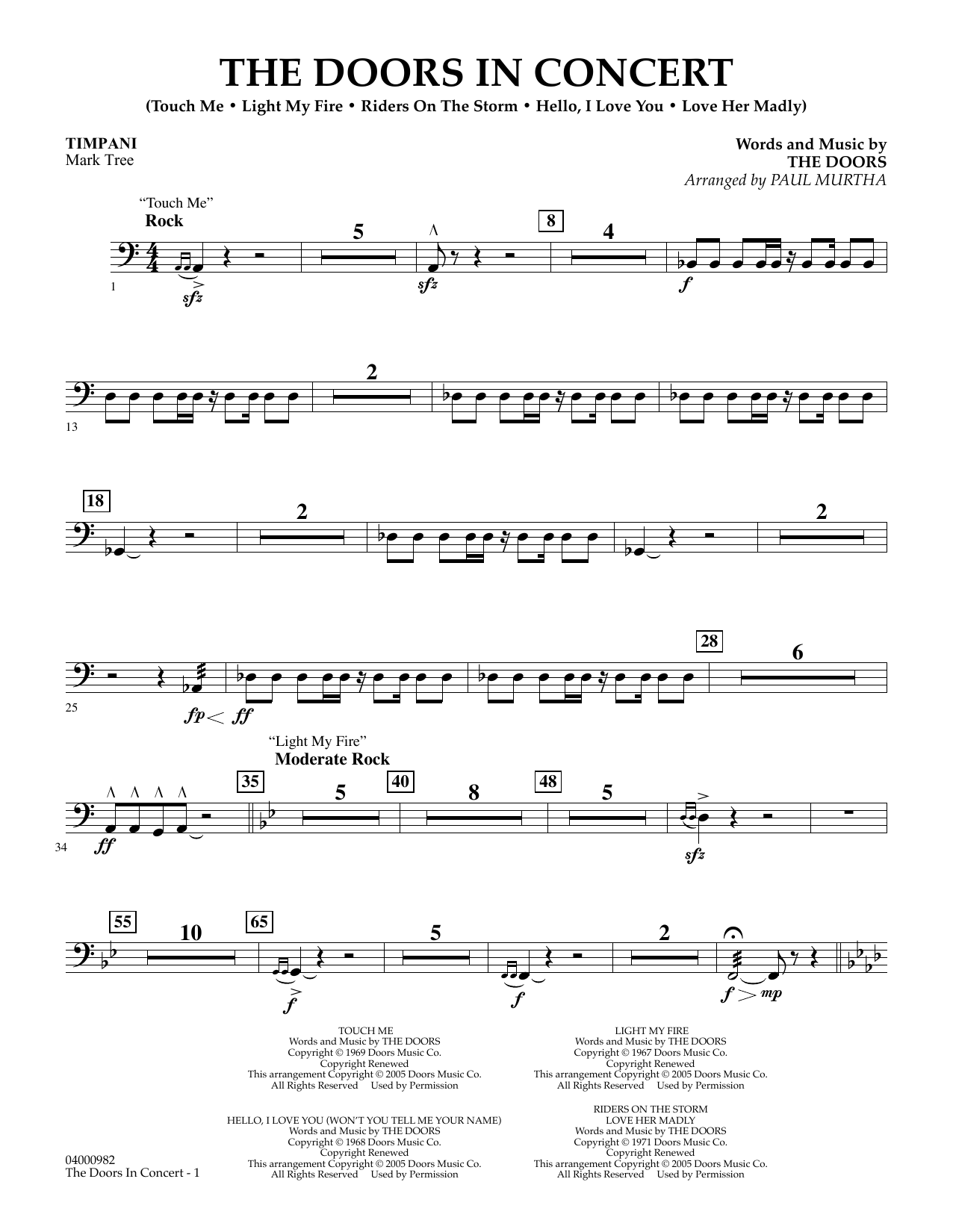 THE DOORS IN CONCERT

(Touch Me • Light My Fire • Riders On The Storm • Hello, I Love You • Love Her Madly)

TIMPANI
Mark Tree

Words and Music by
THE DOORS
Arranged by PAUL MURTHA

"Touch Me"
Rock

5

8

4

1

sfz

sfz

f

2

13

18

2

2

28

6

25

fp

ff

"Light My Fire"
Moderate Rock

35

5

40

8

48

5

34

ff

sfz

55

10

65

5

2

f

f

f

mp

TOUCH ME
Words and Music by THE DOORS
Copyright © 1969 Doors Music Co.
Copyright Renewed
This arrangement Copyright © 2005 Doors Music Co.
All Rights Reserved Used by Permission

HELLO, I LOVE YOU (WON'T YOU TELL ME YOUR NAME)
Words and Music by THE DOORS
Copyright © 1968 Doors Music Co.
Copyright Renewed
This arrangement Copyright © 2005 Doors Music Co.
All Rights Reserved Used by Permission

LIGHT MY FIRE
Words and Music by THE DOORS
Copyright © 1967 Doors Music Co.
Copyright Renewed
This arrangement Copyright © 2005 Doors Music Co.
All Rights Reserved Used by Permission

RIDERS ON THE STORM
LOVE HER MADLY
Words and Music by THE DOORS
Copyright © 1971 Doors Music Co.
Copyright Renewed
This arrangement Copyright © 2005 Doors Music Co.
All Rights Reserved Used by Permission

04000982
The Doors In Concert - 1